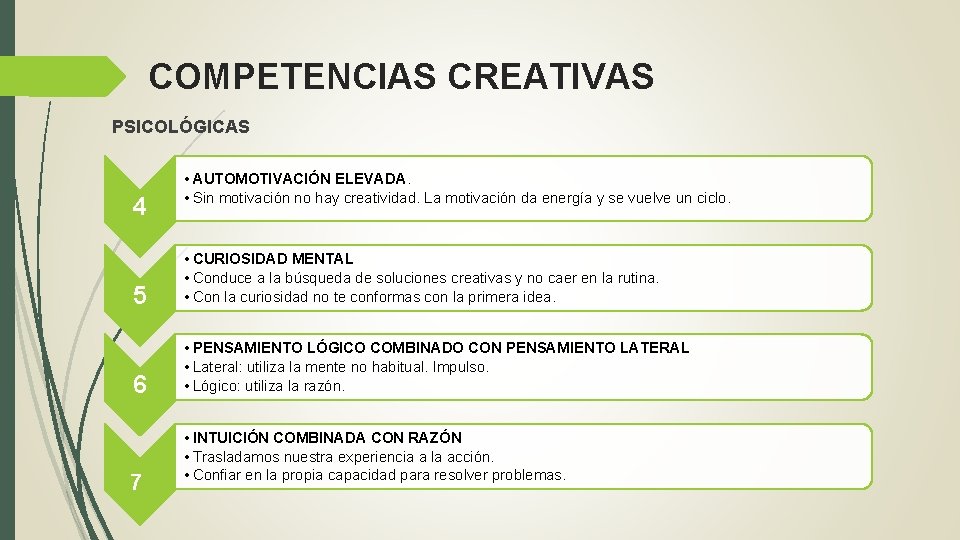 COMPETENCIAS CREATIVAS

PSICOLÓGICAS

4

• AUTOMOTIVACIÓN ELEVADA.
• Sin motivación no hay creatividad. La motivación da energía y se vuelve un ciclo.

5

• CURIOSIDAD MENTAL
• Conduce a la búsqueda de soluciones creativas y no caer en la rutina.
• Con la curiosidad no te conformas con la primera idea.

6

• PENSAMIENTO LÓGICO COMBINADO CON PENSAMIENTO LATERAL
• Lateral: utiliza la mente no habitual. Impulso.
• Lógico: utiliza la razón.

7

• INTUICIÓN COMBINADA CON RAZÓN
• Trasladamos nuestra experiencia a la acción.
• Confiar en la propia capacidad para resolver problemas.